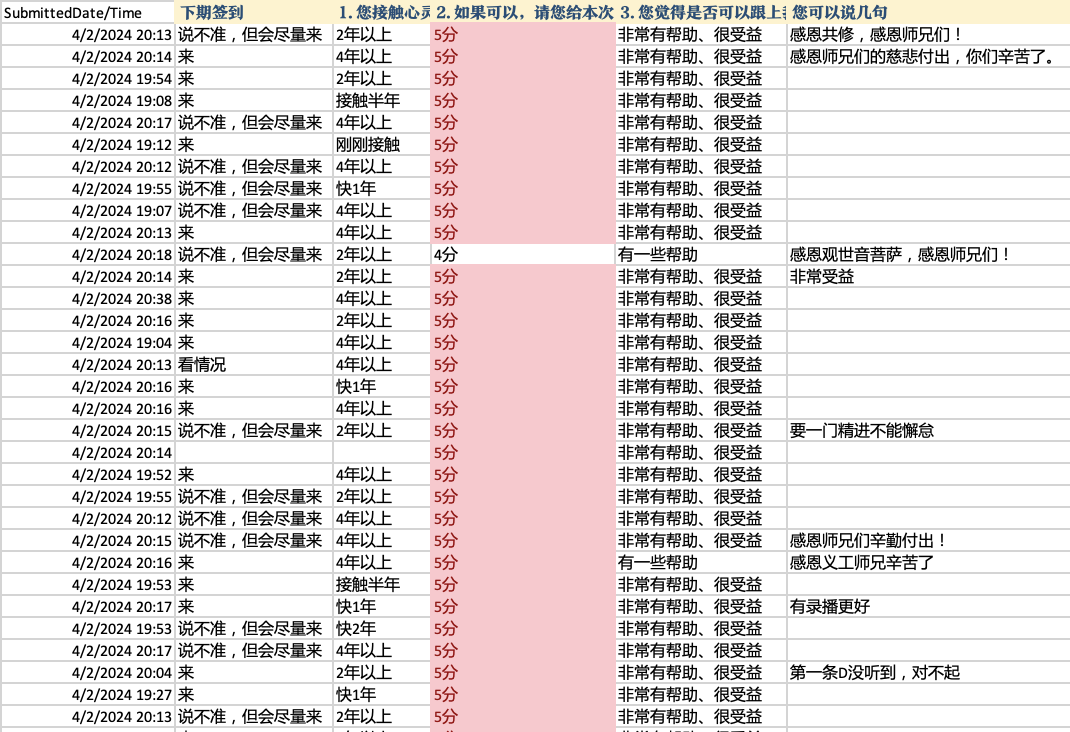 | SubmittedDate/Time | 下期签到 | 1. 您接触心灵 | 2. 如果可以，请您给本次 | 3. 您觉得是否可以跟上 | 您可以说几句 |
|---|---|---|---|---|---|
| 4/2/2024 20:13 | 说不准，但会尽量来 | 2年以上 | 5分 | 非常有帮助、很受益 | 感恩共修，感恩师兄们！ |
| 4/2/2024 20:14 | 来 | 4年以上 | 5分 | 非常有帮助、很受益 | 感恩师兄们的慈悲付出，你们辛苦了。 |
| 4/2/2024 19:54 | 来 | 2年以上 | 5分 | 非常有帮助、很受益 | |
| 4/2/2024 19:08 | 来 | 接触半年 | 5分 | 非常有帮助、很受益 | |
| 4/2/2024 20:17 | 说不准，但会尽量来 | 4年以上 | 5分 | 非常有帮助、很受益 | |
| 4/2/2024 19:12 | 来 | 刚刚接触 | 5分 | 非常有帮助、很受益 | |
| 4/2/2024 20:12 | 说不准，但会尽量来 | 4年以上 | 5分 | 非常有帮助、很受益 | |
| 4/2/2024 19:55 | 说不准，但会尽量来 | 快1年 | 5分 | 非常有帮助、很受益 | |
| 4/2/2024 19:07 | 说不准，但会尽量来 | 4年以上 | 5分 | 非常有帮助、很受益 | |
| 4/2/2024 20:13 | 来 | 4年以上 | 5分 | 非常有帮助、很受益 | |
| 4/2/2024 20:18 | 说不准，但会尽量来 | 2年以上 | 4分 | 有一些帮助 | 感恩观世音菩萨，感恩师兄们！ |
| 4/2/2024 20:14 | 来 | 2年以上 | 5分 | 非常有帮助、很受益 | 非常受益 |
| 4/2/2024 20:38 | 来 | 4年以上 | 5分 | 非常有帮助、很受益 | |
| 4/2/2024 20:16 | 来 | 2年以上 | 5分 | 非常有帮助、很受益 | |
| 4/2/2024 19:04 | 来 | 4年以上 | 5分 | 非常有帮助、很受益 | |
| 4/2/2024 20:13 | 看情况 | 4年以上 | 5分 | 非常有帮助、很受益 | |
| 4/2/2024 20:16 | 来 | 快1年 | 5分 | 非常有帮助、很受益 | |
| 4/2/2024 20:16 | 来 | 4年以上 | 5分 | 非常有帮助、很受益 | |
| 4/2/2024 20:15 | 说不准，但会尽量来 | 2年以上 | 5分 | 非常有帮助、很受益 | 要一门精进不能懈怠 |
| 4/2/2024 20:14 | | | 5分 | 非常有帮助、很受益 | |
| 4/2/2024 19:52 | 来 | 4年以上 | 5分 | 非常有帮助、很受益 | |
| 4/2/2024 19:55 | 说不准，但会尽量来 | 2年以上 | 5分 | 非常有帮助、很受益 | |
| 4/2/2024 20:12 | 说不准，但会尽量来 | 4年以上 | 5分 | 非常有帮助、很受益 | |
| 4/2/2024 20:15 | 说不准，但会尽量来 | 4年以上 | 5分 | 非常有帮助、很受益 | 感恩师兄们辛勤付出！ |
| 4/2/2024 20:16 | 来 | 4年以上 | 5分 | 有一些帮助 | 感恩义工师兄辛苦了 |
| 4/2/2024 19:53 | 来 | 接触半年 | 5分 | 非常有帮助、很受益 | |
| 4/2/2024 20:17 | 来 | 快1年 | 5分 | 非常有帮助、很受益 | 有录播更好 |
| 4/2/2024 19:53 | 说不准，但会尽量来 | 快2年 | 5分 | 非常有帮助、很受益 | |
| 4/2/2024 20:17 | 说不准，但会尽量来 | 4年以上 | 5分 | 非常有帮助、很受益 | |
| 4/2/2024 20:04 | 来 | 2年以上 | 5分 | 非常有帮助、很受益 | 第一条D没听到，对不起 |
| 4/2/2024 19:27 | 来 | 快1年 | 5分 | 非常有帮助、很受益 | |
| 4/2/2024 20:13 | 说不准，但会尽量来 | 2年以上 | 5分 | 非常有帮助、很受益 | |